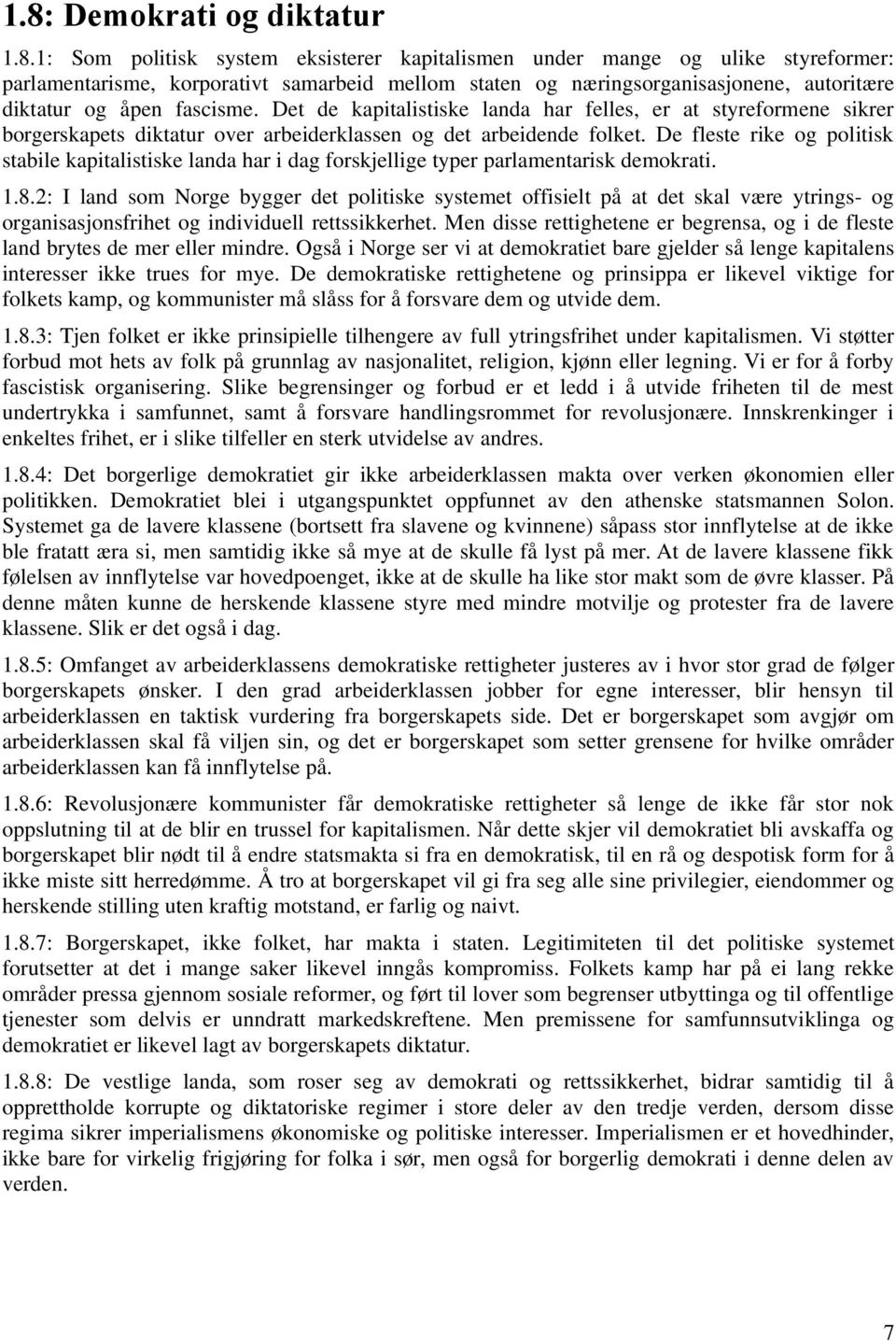 1.8: Demokrati og diktatur

1.8.1: Som politisk system eksisterer kapitalismen under mange og ulike styreformer: parlamentarisme, korporativt samarbeid mellom staten og næringsorganisasjonene, autoritære diktatur og åpen fascisme. Det de kapitalistiske landa har felles, er at styreformene sikrer borgerskapets diktatur over arbeiderklassen og det arbeidende folket. De fleste rike og politisk stabile kapitalistiske landa har i dag forskjellige typer parlamentarisk demokrati.

1.8.2: I land som Norge bygger det politiske systemet offisielt på at det skal være ytrings- og organisasjonsfrihet og individuell rettssikkerhet. Men disse rettighetene er begrensa, og i de fleste land brytes de mer eller mindre. Også i Norge ser vi at demokratiet bare gjelder så lenge kapitalens interesser ikke trues for mye. De demokratiske rettighetene og prinsippa er likevel viktige for folkets kamp, og kommunister må slåss for å forsvare dem og utvide dem.

1.8.3: Tjen folket er ikke prinsipielle tilhengere av full ytringsfrihet under kapitalismen. Vi støtter forbud mot hets av folk på grunnlag av nasjonalitet, religion, kjønn eller legning. Vi er for å forby fascistisk organisering. Slike begrensinger og forbud er et ledd i å utvide friheten til de mest undertrykka i samfunnet, samt å forsvare handlingsrommet for revolusjonære. Innskrenkinger i enkeltes frihet, er i slike tilfeller en sterk utvidelse av andres.

1.8.4: Det borgerlige demokratiet gir ikke arbeiderklassen makta over verken økonomien eller politikken. Demokratiet blei i utgangspunktet oppfunnet av den athenske statsmannen Solon. Systemet ga de lavere klassene (bortsett fra slavene og kvinnene) såpass stor innflytelse at de ikke ble fratatt æra si, men samtidig ikke så mye at de skulle få lyst på mer. At de lavere klassene fikk følelsen av innflytelse var hovedpoenget, ikke at de skulle ha like stor makt som de øvre klasser. På denne måten kunne de herskende klassene styre med mindre motvilje og protester fra de lavere klassene. Slik er det også i dag.

1.8.5: Omfanget av arbeiderklassens demokratiske rettigheter justeres av i hvor stor grad de følger borgerskapets ønsker. I den grad arbeiderklassen jobber for egne interesser, blir hensyn til arbeiderklassen en taktisk vurdering fra borgerskapets side. Det er borgerskapet som avgjør om arbeiderklassen skal få viljen sin, og det er borgerskapet som setter grensene for hvilke områder arbeiderklassen kan få innflytelse på.

1.8.6: Revolusjonære kommunister får demokratiske rettigheter så lenge de ikke får stor nok oppslutning til at de blir en trussel for kapitalismen. Når dette skjer vil demokratiet bli avskaffa og borgerskapet blir nødt til å endre statsmakta si fra en demokratisk, til en rå og despotisk form for å ikke miste sitt herredømme. Å tro at borgerskapet vil gi fra seg alle sine privilegier, eiendommer og herskende stilling uten kraftig motstand, er farlig og naivt.

1.8.7: Borgerskapet, ikke folket, har makta i staten. Legitimiteten til det politiske systemet forutsetter at det i mange saker likevel inngås kompromiss. Folkets kamp har på ei lang rekke områder pressa gjennom sosiale reformer, og ført til lover som begrenser utbyttinga og til offentlige tjenester som delvis er unndratt markedskreftene. Men premissene for samfunnsutviklinga og demokratiet er likevel lagt av borgerskapets diktatur.

1.8.8: De vestlige landa, som roser seg av demokrati og rettssikkerhet, bidrar samtidig til å opprettholde korrupte og diktatoriske regimer i store deler av den tredje verden, dersom disse regima sikrer imperialismens økonomiske og politiske interesser. Imperialismen er et hovedhinder, ikke bare for virkelig frigjøring for folka i sør, men også for borgerlig demokrati i denne delen av verden.

7